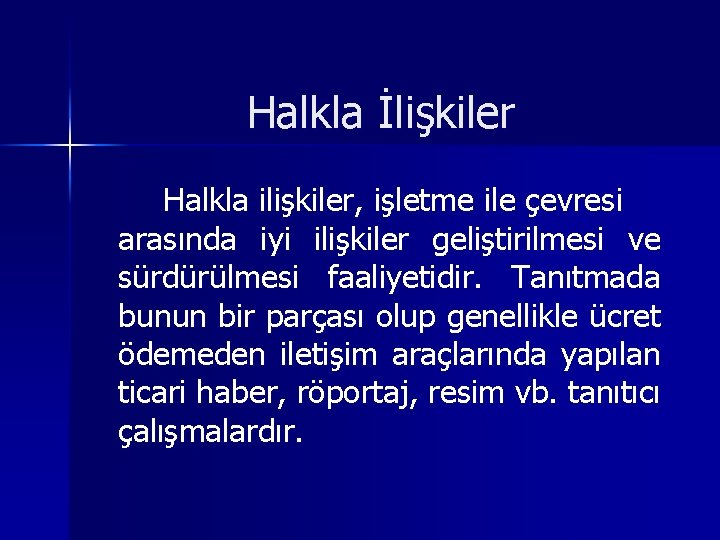 Halkla İlişkiler

Halkla ilişkiler, işletme ile çevresi arasında iyi ilişkiler geliştirilmesi ve sürdürülmesi faaliyetidir. Tanıtmada bunun bir parçası olup genellikle ücret ödemeden iletişim araçlarında yapılan ticari haber, röportaj, resim vb. tanıtıcı çalışmalardır.